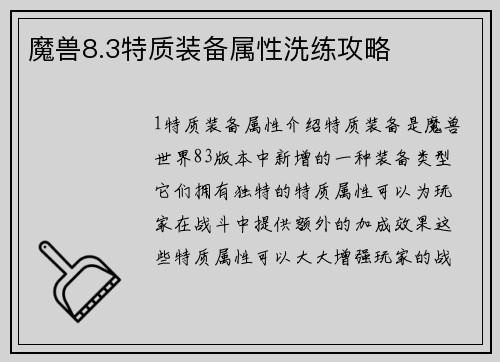 魔兽8.3特质装备属性洗练攻略

1特质装备属性介绍特质装备是魔兽世界83版本中新增的一种装备类型它们拥有独特的特质属性可以为玩家在战斗中提供额外的加成效果这些特质属性可以大大增强玩家的战